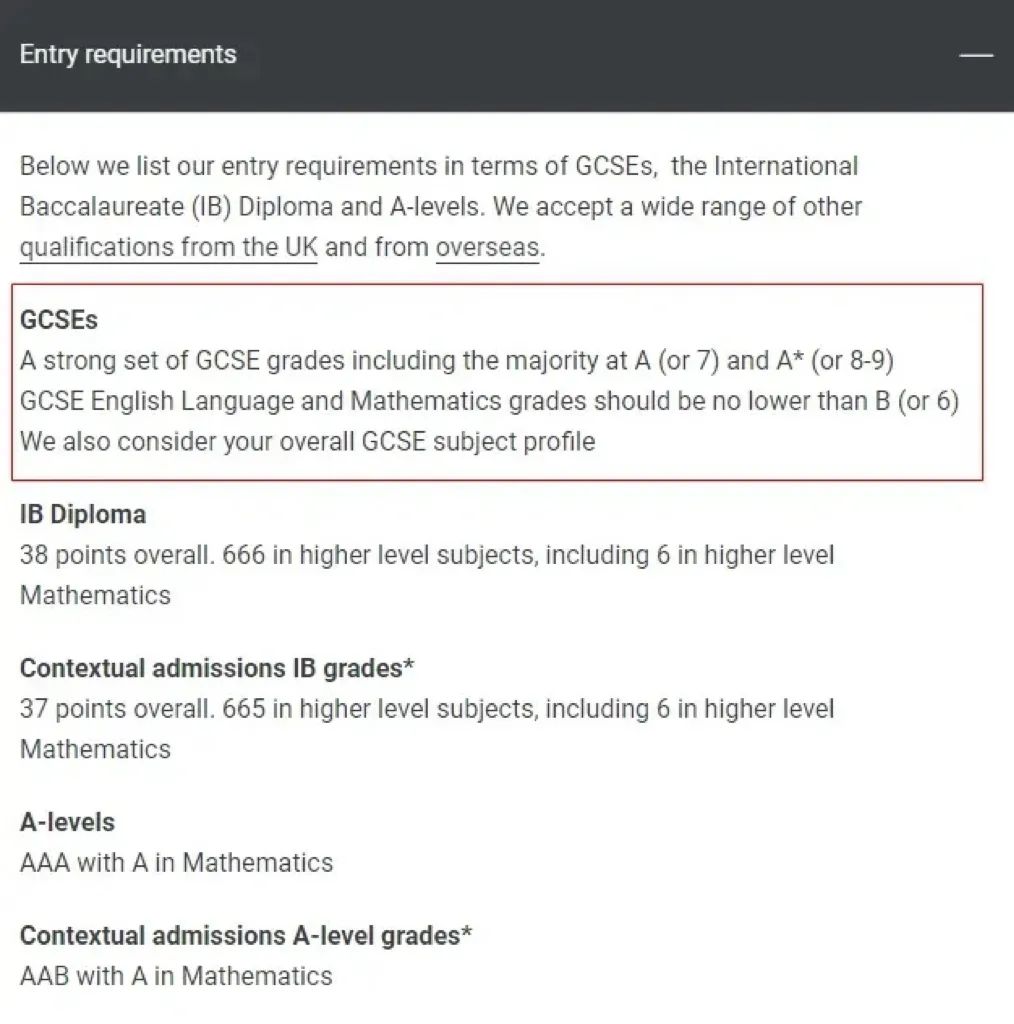 Entry requirements —

Below we list our entry requirements in terms of GCSEs, the International Baccalaureate (IB) Diploma and A-levels. We accept a wide range of other qualifications from the UK and from overseas.

GCSEs
A strong set of GCSE grades including the majority at A (or 7) and A* (or 8-9)
GCSE English Language and Mathematics grades should be no lower than B (or 6)
We also consider your overall GCSE subject profile

IB Diploma
38 points overall. 666 in higher level subjects, including 6 in higher level Mathematics

Contextual admissions IB grades*
37 points overall. 665 in higher level subjects, including 6 in higher level Mathematics

A-levels
AAA with A in Mathematics

Contextual admissions A-level grades*
AAB with A in Mathematics